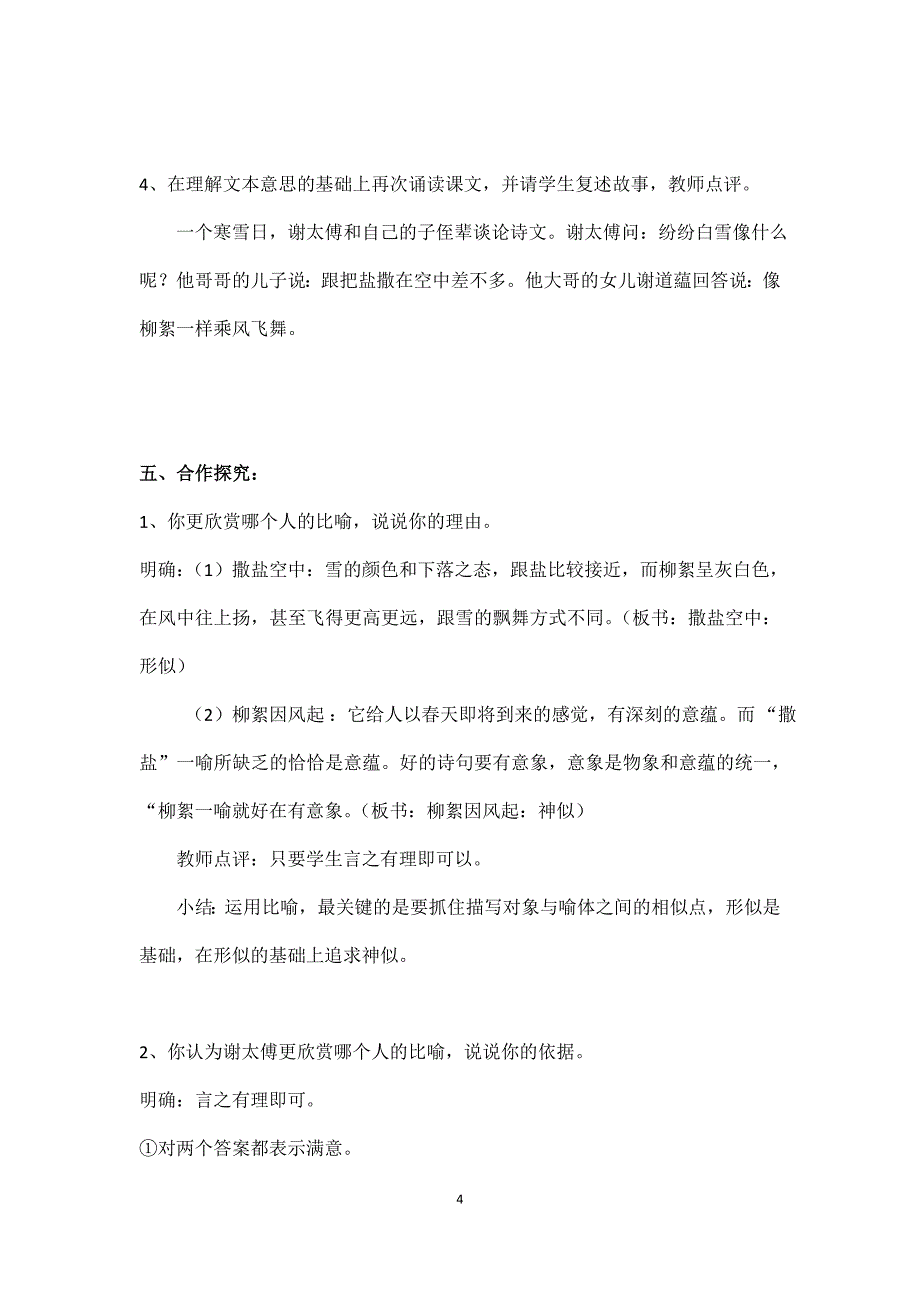 4、在理解文本意思的基础上再次诵读课文，并请学生复述故事，教师点评。

一个寒雪日，谢太傅和自己的子侄辈谈论诗文。谢太傅问：纷纷白雪像什么呢？他哥哥的儿子说：跟把盐撒在空中差不多。他大哥的女儿谢道蕴回答说：像柳絮一样乘风飞舞。

五、合作探究：

1、你更欣赏哪个人的比喻，说说你的理由。

明确：（1）撒盐空中：雪的颜色和下落之态，跟盐比较接近，而柳絮呈灰白色，在风中往上扬，甚至飞得更高更远，跟雪的飘舞方式不同。（板书：撒盐空中：形似）

（2）柳絮因风起：它给人以春天即将到来的感觉，有深刻的意蕴。而“撒盐”一喻所缺乏的恰恰是意蕴。好的诗句要有意象，意象是物象和意蕴的统一，“柳絮一喻就好在有意象。（板书：柳絮因风起：神似）

教师点评：只要学生言之有理即可以。

小结：运用比喻，最关键的是要抓住描写对象与喻体之间的相似点，形似是基础，在形似的基础上追求神似。

2、你认为谢太傅更欣赏哪个人的比喻，说说你的依据。

明确：言之有理即可。

①对两个答案都表示满意。

4